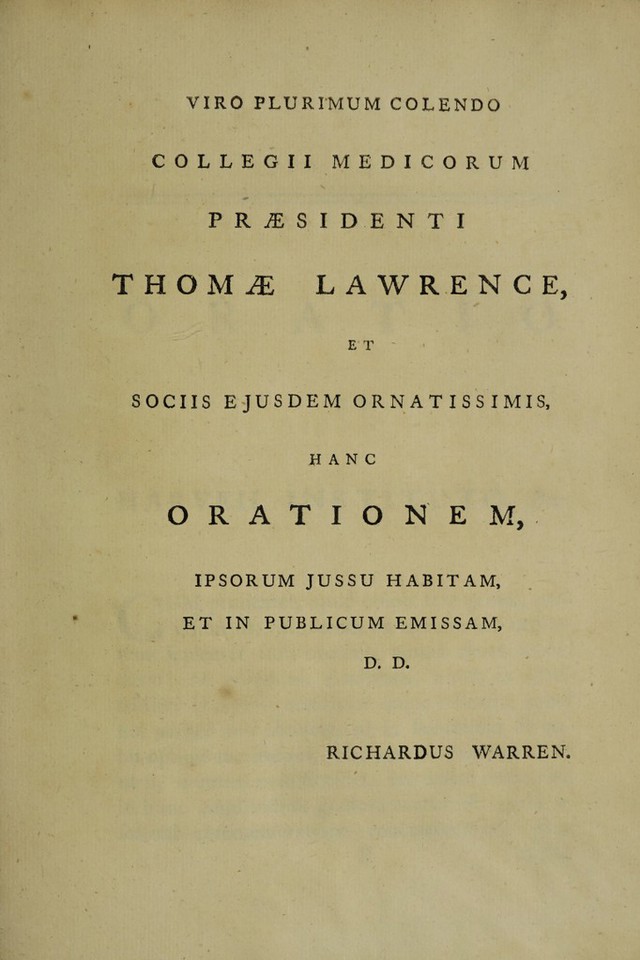 VIRO PLURIMUM COLENDO

COLLEGII MEDICORUM

PRÆSIDENTI

THOMÆ LAWRENCE,

ET

SOCIIS EJUSDEM ORNATISSIMIS,

HANC

ORATIONEM,

IPSORUM JUSSU HABITAM,

ET IN PUBLICUM EMISSAM,

D. D.

RICHARDUS WARREN.